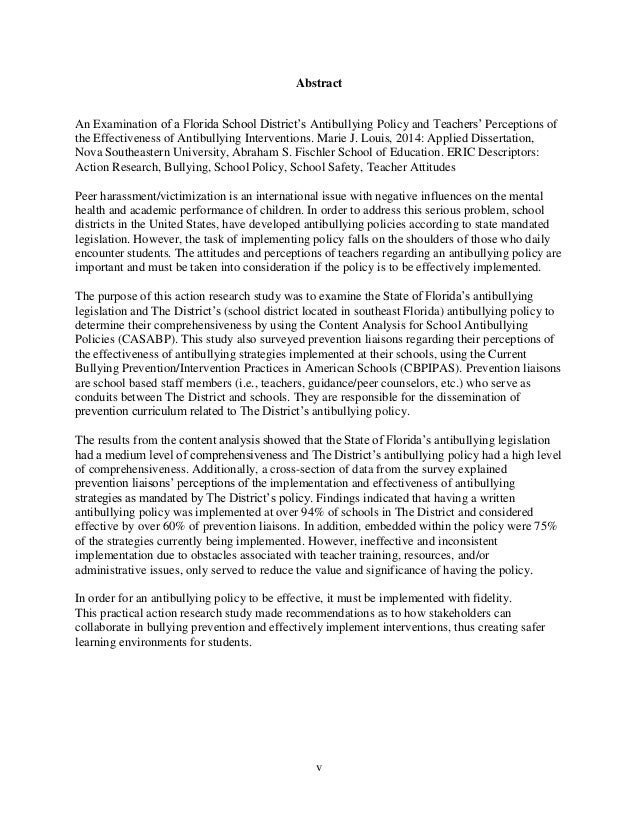 Abstract

An Examination of a Florida School District's Antibullying Policy and Teachers' Perceptions of the Effectiveness of Antibullying Interventions. Marie J. Louis, 2014: Applied Dissertation, Nova Southeastern University, Abraham S. Fischler School of Education. ERIC Descriptors: Action Research, Bullying, School Policy, School Safety, Teacher Attitudes

Peer harassment/victimization is an international issue with negative influences on the mental health and academic performance of children. In order to address this serious problem, school districts in the United States, have developed antibullying policies according to state mandated legislation. However, the task of implementing policy falls on the shoulders of those who daily encounter students. The attitudes and perceptions of teachers regarding an antibullying policy are important and must be taken into consideration if the policy is to be effectively implemented.

The purpose of this action research study was to examine the State of Florida's antibullying legislation and The District's (school district located in southeast Florida) antibullying policy to determine their comprehensiveness by using the Content Analysis for School Antibullying Policies (CASABP). This study also surveyed prevention liaisons regarding their perceptions of the effectiveness of antibullying strategies implemented at their schools, using the Current Bullying Prevention/Intervention Practices in American Schools (CBPIPAS). Prevention liaisons are school based staff members (i.e., teachers, guidance/peer counselors, etc.) who serve as conduits between The District and schools. They are responsible for the dissemination of prevention curriculum related to The District's antibullying policy.

The results from the content analysis showed that the State of Florida's antibullying legislation had a medium level of comprehensiveness and The District's antibullying policy had a high level of comprehensiveness. Additionally, a cross-section of data from the survey explained prevention liaisons' perceptions of the implementation and effectiveness of antibullying strategies as mandated by The District's policy. Findings indicated that having a written antibullying policy was implemented at over 94% of schools in The District and considered effective by over 60% of prevention liaisons. In addition, embedded within the policy were 75% of the strategies currently being implemented. However, ineffective and inconsistent implementation due to obstacles associated with teacher training, resources, and/or administrative issues, only served to reduce the value and significance of having the policy.

In order for an antibullying policy to be effective, it must be implemented with fidelity. This practical action research study made recommendations as to how stakeholders can collaborate in bullying prevention and effectively implement interventions, thus creating safer learning environments for students.

v